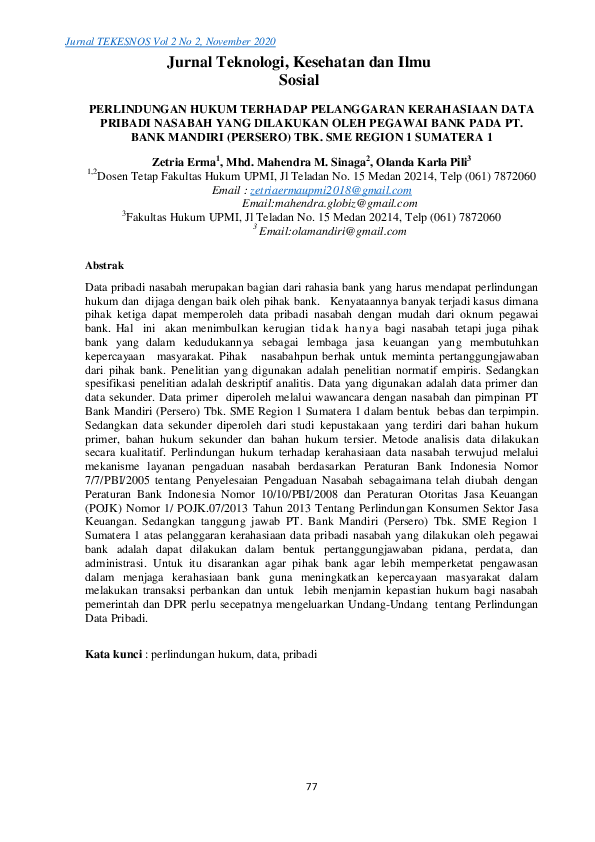 Jurnal TEKESNOS Vol 2 No 2, November 2020

Jurnal Teknologi, Kesehatan dan Ilmu Sosial

PERLINDUNGAN HUKUM TERHADAP PELANGGARAN KERAHASIAAN DATA PRIBADI NASABAH YANG DILAKUKAN OLEH PEGAWAI BANK PADA PT. BANK MANDIRI (PERSERO) TBK. SME REGION 1 SUMATERA 1

Zetria Erma$^1$, Mhd. Mahendra M. Sinaga$^2$, Olanda Karla Pili$^3$
$^{1,2}$Dosen Tetap Fakultas Hukum UPMI, Jl Teladan No. 15 Medan 20214, Telp (061) 7872060
Email : zetriaermaupmi2018@gmail.com
Email:mahendra.globiz@gmail.com
$^3$Fakultas Hukum UPMI, Jl Teladan No. 15 Medan 20214, Telp (061) 7872060
$^3$ Email:olamandiri@gmail.com

Abstrak

Data pribadi nasabah merupakan bagian dari rahasia bank yang harus mendapat perlindungan hukum dan dijaga dengan baik oleh pihak bank. Kenyataannya banyak terjadi kasus dimana pihak ketiga dapat memperoleh data pribadi nasabah dengan mudah dari oknum pegawai bank. Hal ini akan menimbulkan kerugian tidak hanya bagi nasabah tetapi juga pihak bank yang dalam kedudukannya sebagai lembaga jasa keuangan yang membutuhkan kepercayaan masyarakat. Pihak nasabahpun berhak untuk meminta pertanggungjawaban dari pihak bank. Penelitian yang digunakan adalah penelitian normatif empiris. Sedangkan spesifikasi penelitian adalah deskriptif analitis. Data yang digunakan adalah data primer dan data sekunder. Data primer diperoleh melalui wawancara dengan nasabah dan pimpinan PT Bank Mandiri (Persero) Tbk. SME Region 1 Sumatera 1 dalam bentuk bebas dan terpimpin. Sedangkan data sekunder diperoleh dari studi kepustakaan yang terdiri dari bahan hukum primer, bahan hukum sekunder dan bahan hukum tersier. Metode analisis data dilakukan secara kualitatif. Perlindungan hukum terhadap kerahasiaan data nasabah terwujud melalui mekanisme layanan pengaduan nasabah berdasarkan Peraturan Bank Indonesia Nomor 7/7/PBI/2005 tentang Penyelesaian Pengaduan Nasabah sebagaimana telah diubah dengan Peraturan Bank Indonesia Nomor 10/10/PBI/2008 dan Peraturan Otoritas Jasa Keuangan (POJK) Nomor 1/ POJK.07/2013 Tahun 2013 Tentang Perlindungan Konsumen Sektor Jasa Keuangan. Sedangkan tanggung jawab PT. Bank Mandiri (Persero) Tbk. SME Region 1 Sumatera 1 atas pelanggaran kerahasiaan data pribadi nasabah yang dilakukan oleh pegawai bank adalah dapat dilakukan dalam bentuk pertanggungjawaban pidana, perdata, dan administrasi. Untuk itu disarankan agar pihak bank agar lebih memperketat pengawasan dalam menjaga kerahasiaan bank guna meningkatkan kepercayaan masyarakat dalam melakukan transaksi perbankan dan untuk lebih menjamin kepastian hukum bagi nasabah pemerintah dan DPR perlu secepatnya mengeluarkan Undang-Undang tentang Perlindungan Data Pribadi.

Kata kunci : perlindungan hukum, data, pribadi

77